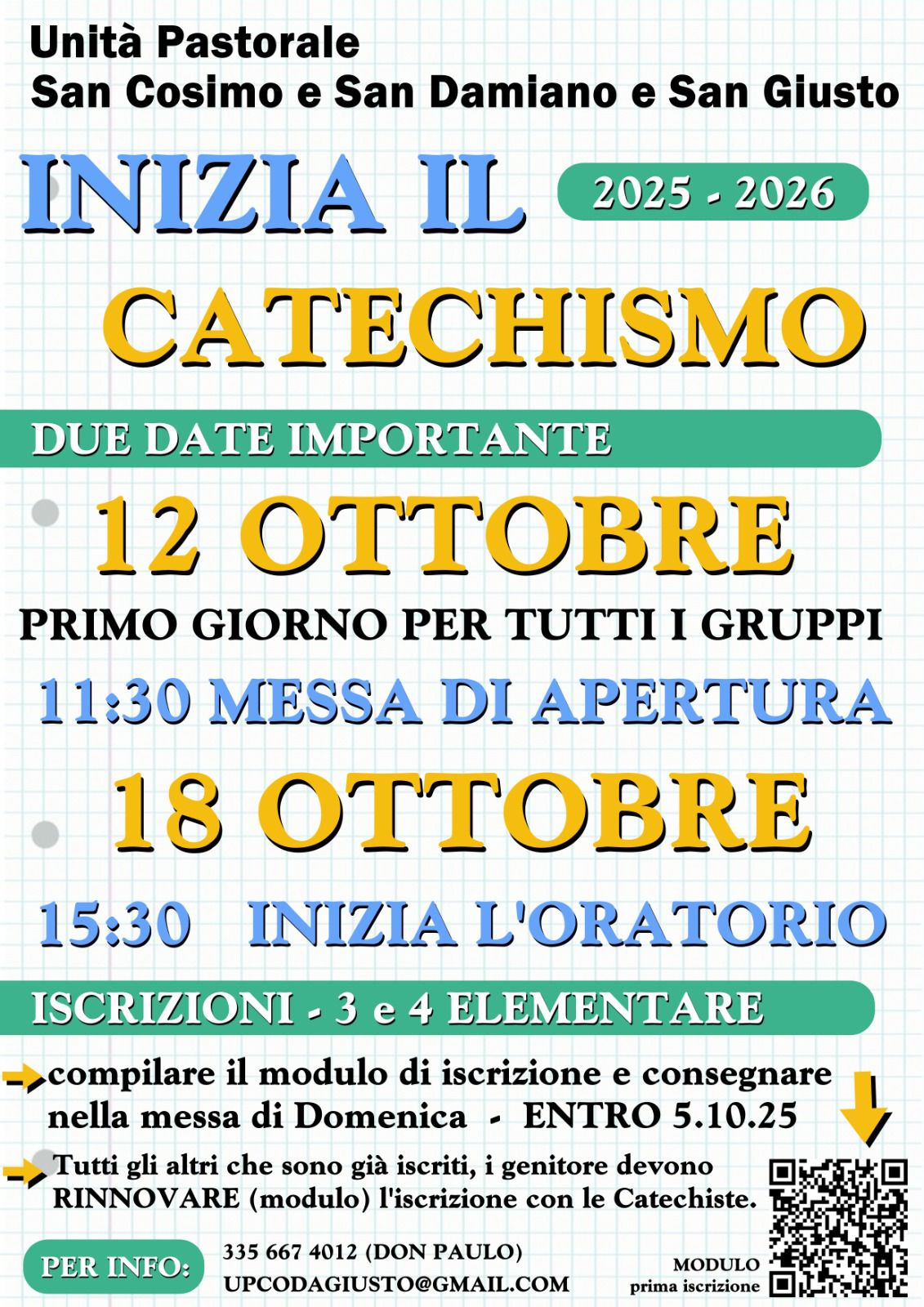 Unità Pastorale
San Cosimo e San Damiano e San Giusto

INIZIA IL

2025 - 2026

CATECHISMO

DUE DATE IMPORTANTE

12 OTTOBRE

PRIMO GIORNO PER TUTTI I GRUPPI

11:30 MESSA DI APERTURA

18 OTTOBRE

15:30 INIZIA L'ORATORIO

ISCRIZIONI - 3 e 4 ELEMENTARE

compilare il modulo di iscrizione e consegnare nella messa di Domenica - ENTRO 5.10.25

Tutti gli altri che sono già iscriti, i genitore devono RINNOVARE (modulo) l'iscrizione con le Catechiste.

PER INFO:

335 667 4012 (DON PAULO)
UPCODAGIUSTO@GMAIL.COM

MODULO
prima iscrizione